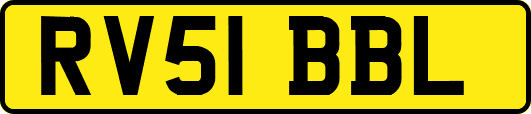 RV51 BBL